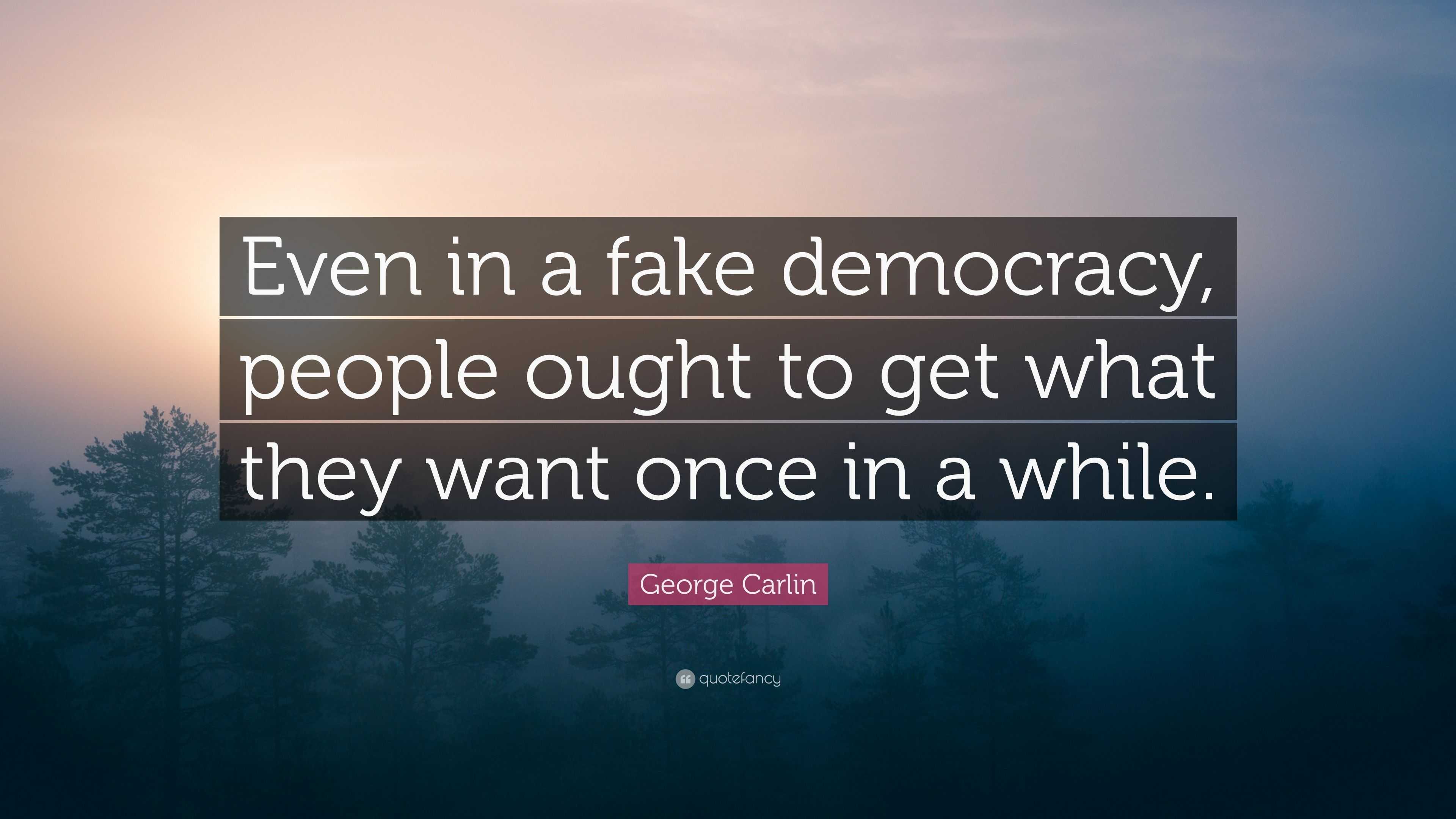 Even in a fake democracy, people ought to get what they want once in a while.

George Carlin

quotefancy